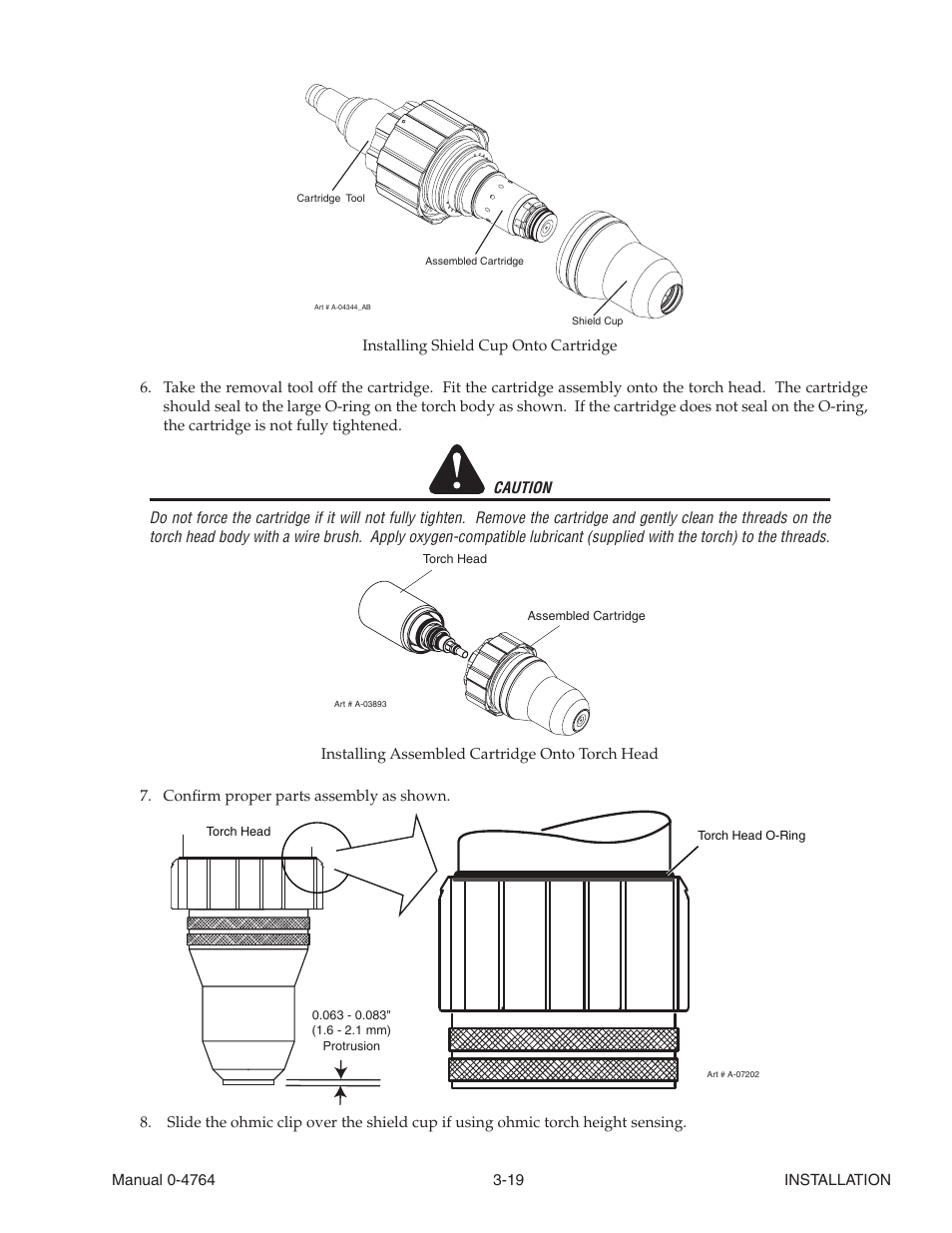 Cartridge Tool

Assembled Cartridge

Art # A-04344_AB

Shield Cup

Installing Shield Cup Onto Cartridge

6. Take the removal tool off the cartridge. Fit the cartridge assembly onto the torch head. The cartridge should seal to the large O-ring on the torch body as shown. If the cartridge does not seal on the O-ring, the cartridge is not fully tightened.

CAUTION

Do not force the cartridge if it will not fully tighten. Remove the cartridge and gently clean the threads on the torch head body with a wire brush. Apply oxygen-compatible lubricant (supplied with the torch) to the threads.

Torch Head

Assembled Cartridge

Art # A-03893

Installing Assembled Cartridge Onto Torch Head

7. Confirm proper parts assembly as shown.

Torch Head

Torch Head O-Ring

0.063 - 0.083" (1.6 - 2.1 mm) Protrusion

Art # A-07202

8. Slide the ohmic clip over the shield cup if using ohmic torch height sensing.

Manual 0-4764 3-19 INSTALLATION